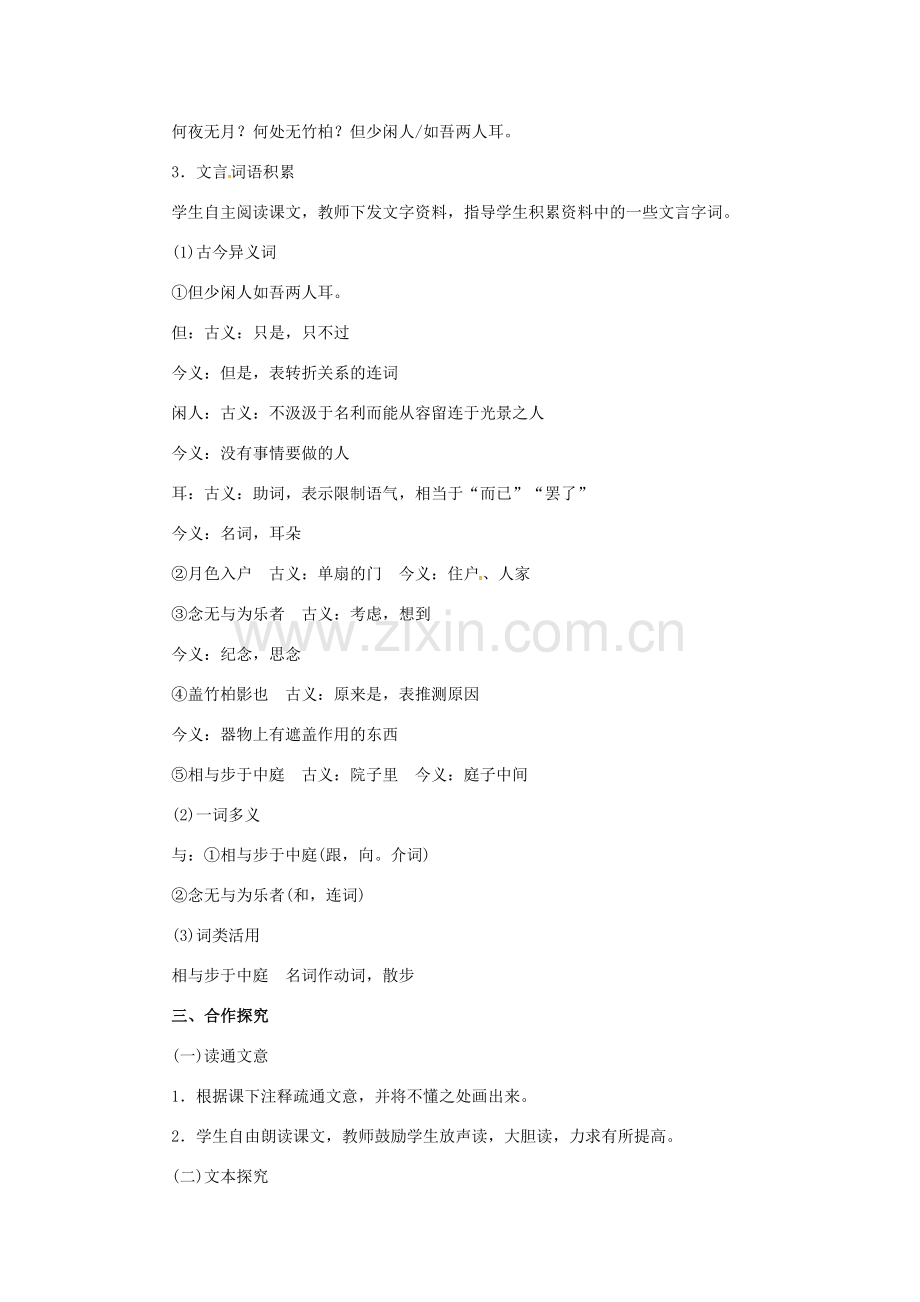 何夜无月？何处无竹柏？但少闲人/如吾两人耳。

3．文言词语积累

学生自主阅读课文，教师下发文字资料，指导学生积累资料中的一些文言字词。

(1)古今异义词

①但少闲人如吾两人耳。

但：古义：只是，只不过

今义：但是，表转折关系的连词

闲人：古义：不汲汲于名利而能从容留连于光景之人

今义：没有事情要做的人

耳：古义：助词，表示限制语气，相当于“而已”“罢了”

今义：名词，耳朵

②月色入户　古义：单扇的门　今义：住户、人家

③念无与为乐者　古义：考虑，想到

今义：纪念，思念

④盖竹柏影也　古义：原来是，表推测原因

今义：器物上有遮盖作用的东西

⑤相与步于中庭　古义：院子里　今义：庭子中间

(2)一词多义

与：①相与步于中庭(跟，向。介词)

②念无与为乐者(和，连词)

(3)词类活用

相与步于中庭　名词作动词，散步

三、合作探究

(一)读通文意

1．根据课下注释疏通文意，并将不懂之处画出来。

2．学生自由朗读课文，教师鼓励学生放声读，大胆读，力求有所提高。

(二)文本探究

www.zixin.com.cn